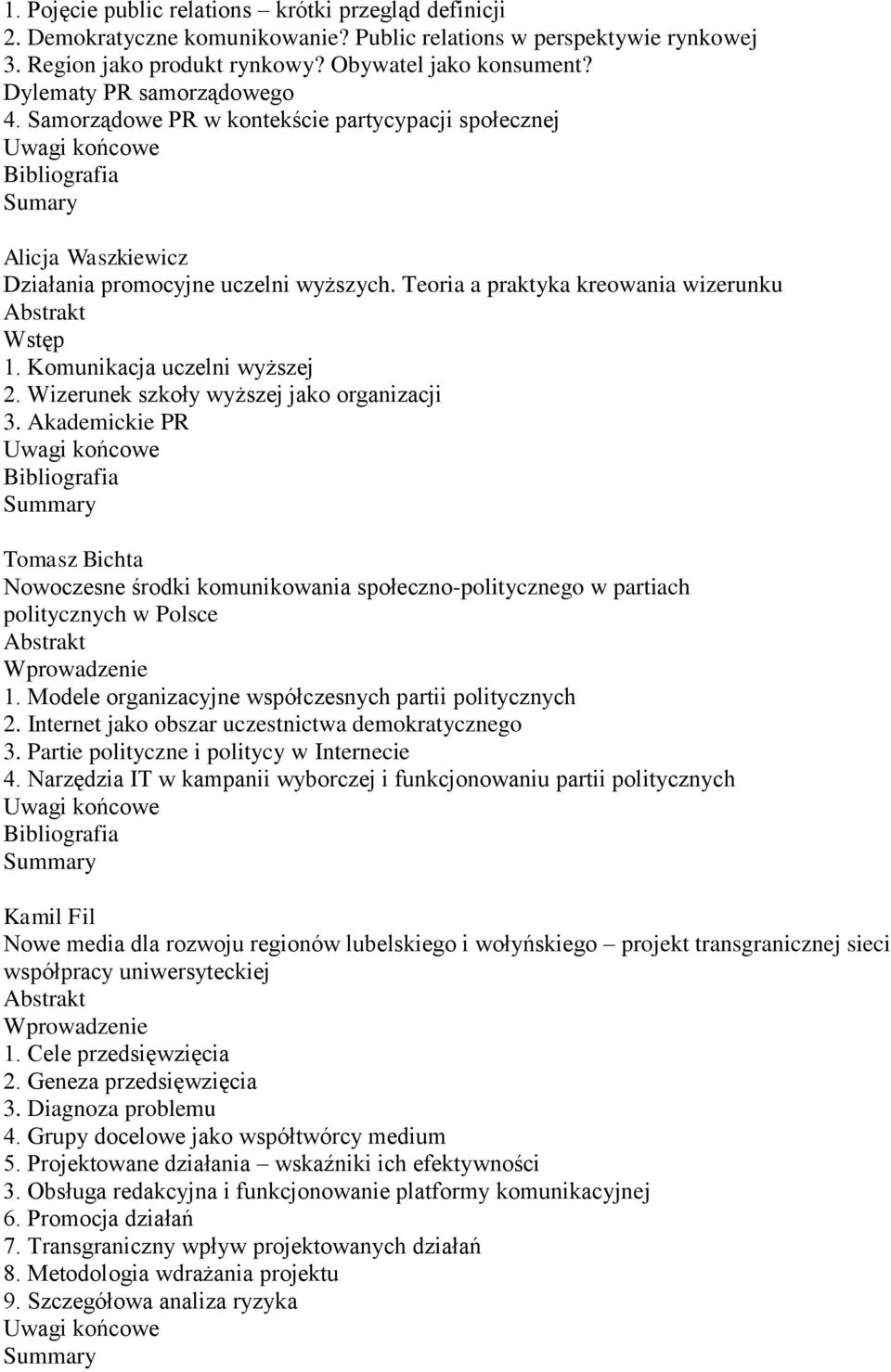 1. Pojęcie public relations – krótki przegląd definicji
2. Demokratyczne komunikowanie? Public relations w perspektywie rynkowej
3. Region jako produkt rynkowy? Obywatel jako konsument?
Dylematy PR samorządowego
4. Samorządowe PR w kontekście partycypacji społecznej
Uwagi końcowe
Bibliografia
Sumary

Alicja Waszkiewicz
Działania promocyjne uczelni wyższych. Teoria a praktyka kreowania wizerunku
Abstrakt
Wstęp
1. Komunikacja uczelni wyższej
2. Wizerunek szkoły wyższej jako organizacji
3. Akademickie PR
Uwagi końcowe
Bibliografia
Summary

Tomasz Bichta
Nowoczesne środki komunikowania społeczno-politycznego w partiach politycznych w Polsce
Abstrakt
Wprowadzenie
1. Modele organizacyjne współczesnych partii politycznych
2. Internet jako obszar uczestnictwa demokratycznego
3. Partie polityczne i politycy w Internecie
4. Narzędzia IT w kampanii wyborczej i funkcjonowaniu partii politycznych
Uwagi końcowe
Bibliografia
Summary

Kamil Fil
Nowe media dla rozwoju regionów lubelskiego i wołyńskiego – projekt transgranicznej sieci współpracy uniwersyteckiej
Abstrakt
Wprowadzenie
1. Cele przedsięwzięcia
2. Geneza przedsięwzięcia
3. Diagnoza problemu
4. Grupy docelowe jako współtwórcy medium
5. Projektowane działania – wskaźniki ich efektywności
3. Obsługa redakcyjna i funkcjonowanie platformy komunikacyjnej
6. Promocja działań
7. Transgraniczny wpływ projektowanych działań
8. Metodologia wdrażania projektu
9. Szczegółowa analiza ryzyka
Uwagi końcowe
Summary